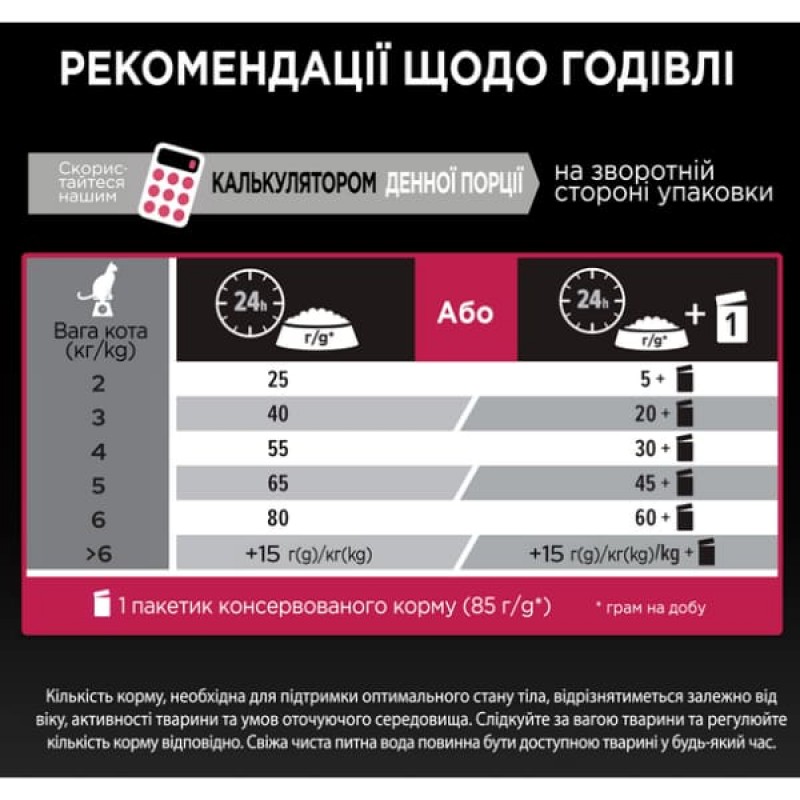 РЕКОМЕНДАЦІЇ ЩОДО ГОДІВЛІ

Скористайтеся нашим КАЛЬКУЛЯТОРОМ ДЕННОЇ ПОРЦІЇ на зворотній стороні упаковки

| Вага кота (кг/kg) | 24h г/g* | Або | 24h г/g* + 1 |
|---|---|---|---|
| 2 | 25 | | 5 + |
| 3 | 40 | | 20 + |
| 4 | 55 | | 30 + |
| 5 | 65 | | 45 + |
| 6 | 80 | | 60 + |
| >6 | +15 г(g)/кг(kg) | | +15 г(g)/кг(kg)/kg + |

1 пакетик консервованого корму (85 г/g*)

* грам на добу

Кількість корму, необхідна для підтримки оптимального стану тіла, відрізнятиметься залежно від віку, активності тварини та умов оточуючого середовища. Слідкуйте за вагою тварини та регулюйте кількість корму відповідно. Свіжа чиста питна вода повинна бути доступною тварині у будь-який час.